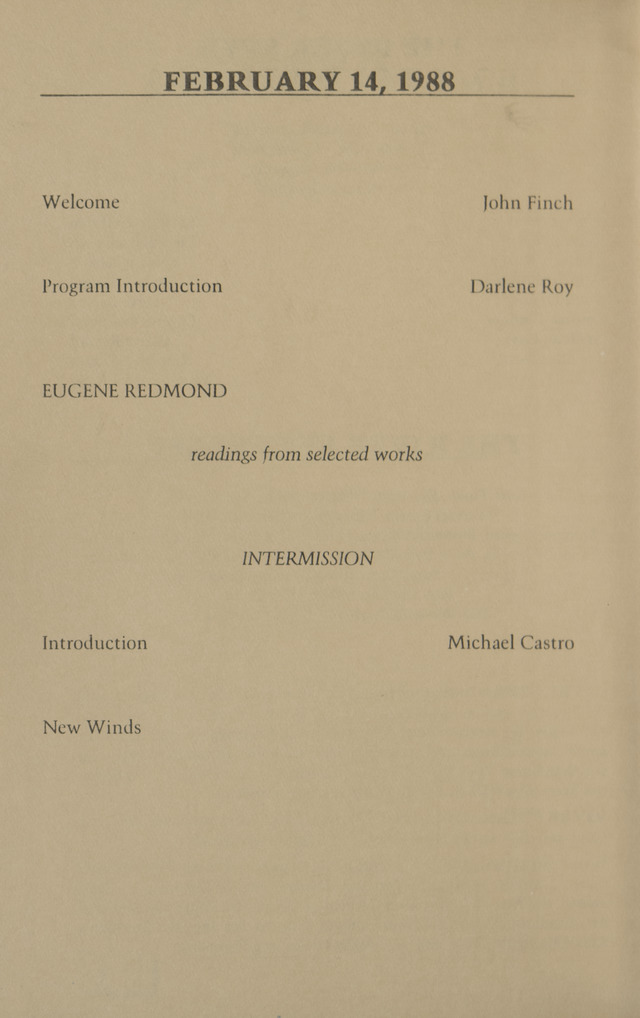 FEBRUARY 14, 1988

Welcome John Finch

Program Introduction Darlene Roy

EUGENE REDMOND

readings from selected works

INTERMISSION

Introduction Michael Castro

New Winds